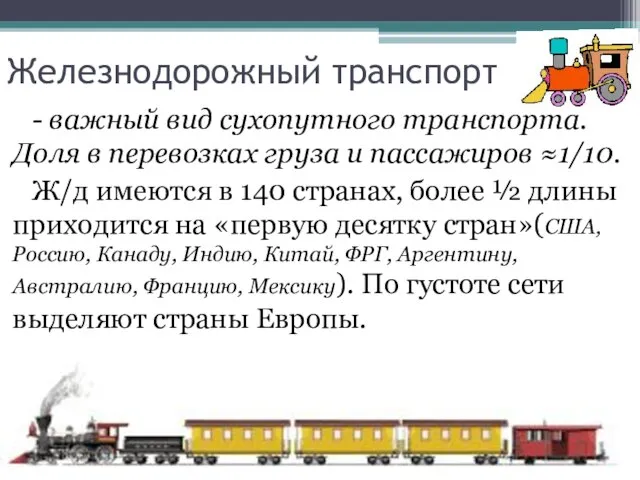 Железнодорожный транспорт

- важный вид сухопутного транспорта. Доля в перевозках груза и пассажиров ≈1/10.

Ж/д имеются в 140 странах, более ½ длины приходится на «первую десятку стран»(США, Россию, Канаду, Индию, Китай, ФРГ, Аргентину, Австралию, Францию, Мексику). По густоте сети выделяют страны Европы.